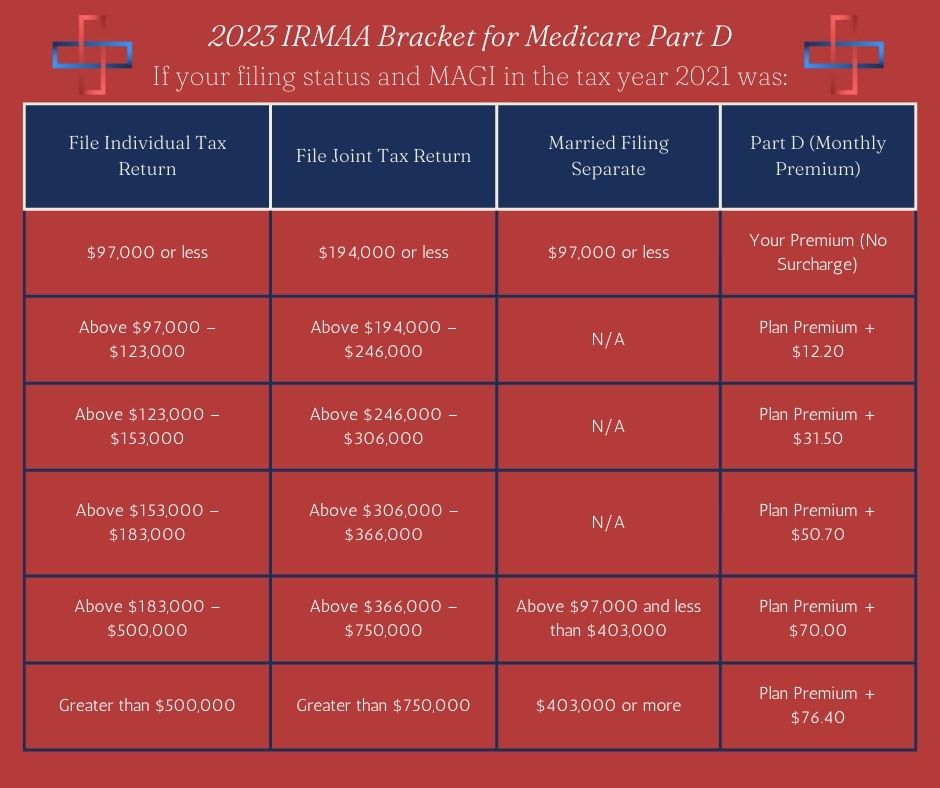 2023 IRMAA Bracket for Medicare Part D
If your filing status and MAGI in the tax year 2021 was:

| File Individual Tax Return | File Joint Tax Return | Married Filing Separate | Part D (Monthly Premium) |
|---|---|---|---|
| \$97,000 or less | \$194,000 or less | \$97,000 or less | Your Premium (No Surcharge) |
| Above \$97,000 – \$123,000 | Above \$194,000 – \$246,000 | N/A | Plan Premium + \$12.20 |
| Above \$123,000 – \$153,000 | Above \$246,000 – \$306,000 | N/A | Plan Premium + \$31.50 |
| Above \$153,000 – \$183,000 | Above \$306,000 – \$366,000 | N/A | Plan Premium + \$50.70 |
| Above \$183,000 – \$500,000 | Above \$366,000 – \$750,000 | Above \$97,000 and less than \$403,000 | Plan Premium + \$70.00 |
| Greater than \$500,000 | Greater than \$750,000 | \$403,000 or more | Plan Premium + \$76.40 |